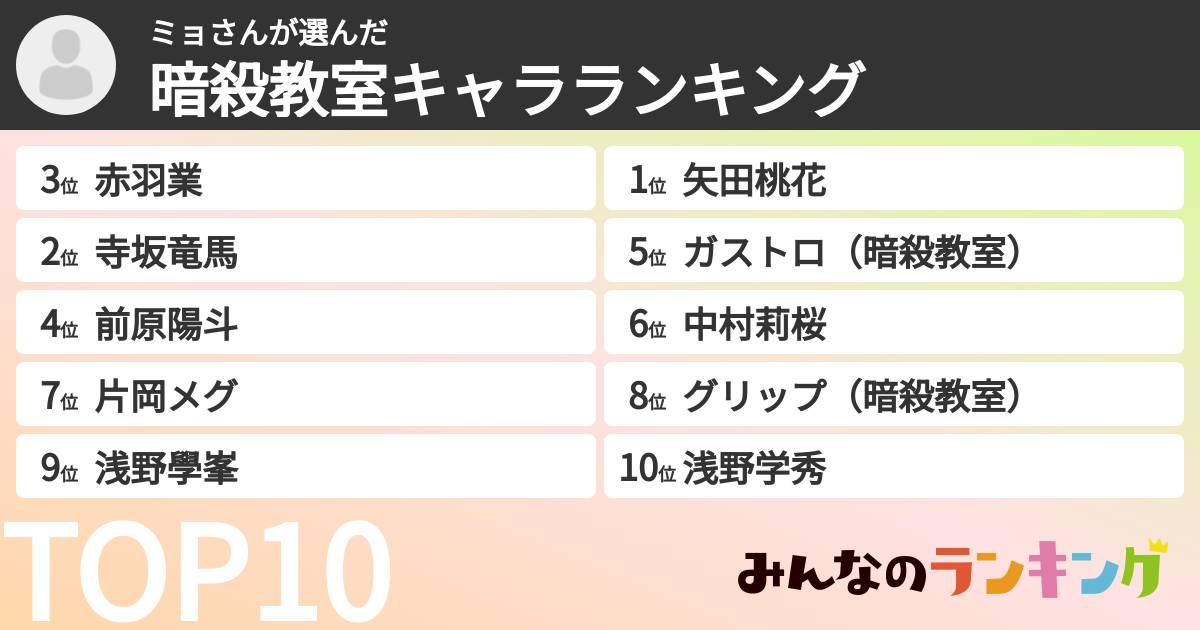 ミョさんが選んだ
暗殺教室キャラランキング

3位 赤羽業
2位 寺坂竜馬
4位 前原陽斗
7位 片岡メグ
9位 浅野學峯

1位 矢田桃花
5位 ガストロ（暗殺教室）
6位 中村莉桜
8位 グリップ（暗殺教室）
10位 浅野学秀

TOP10

みんなのランキング